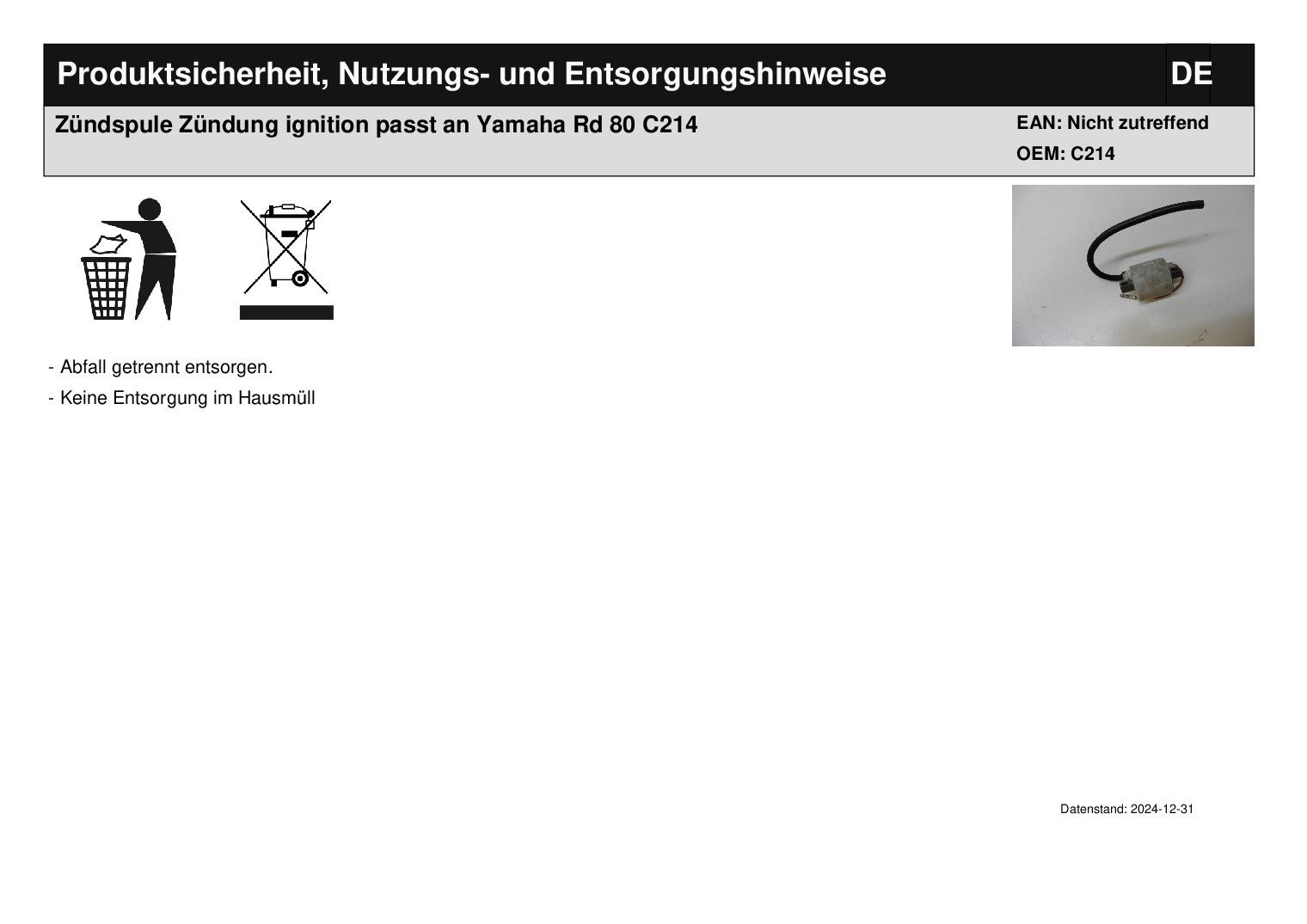 Produktsicherheit, Nutzungs- und Entsorgungshinweise
DE

Zündspule Zündung ignition passt an Yamaha Rd 80 C214

EAN: Nicht zutreffend
OEM: C214

- Abfall getrennt entsorgen.
- Keine Entsorgung im Hausmüll

Datenstand: 2024-12-31